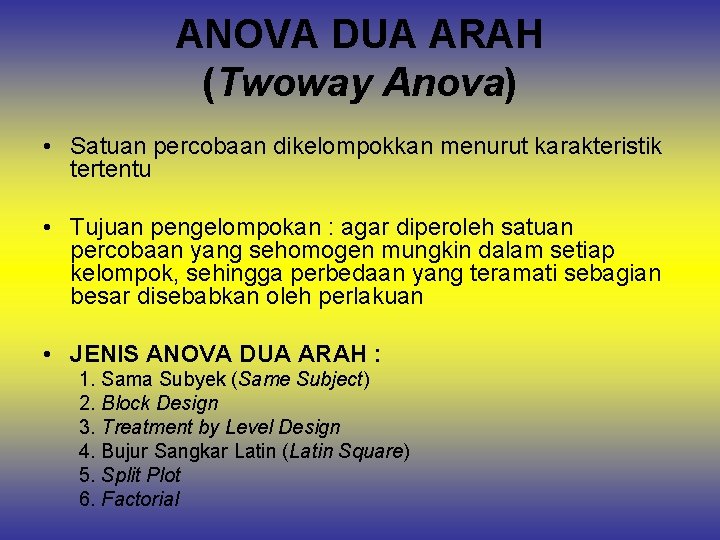 ANOVA DUA ARAH
(Twoway Anova)

• Satuan percobaan dikelompokkan menurut karakteristik tertentu

• Tujuan pengelompokan : agar diperoleh satuan percobaan yang sehomogen mungkin dalam setiap kelompok, sehingga perbedaan yang teramati sebagian besar disebabkan oleh perlakuan

• JENIS ANOVA DUA ARAH :
1. Sama Subyek (Same Subject)
2. Block Design
3. Treatment by Level Design
4. Bujur Sangkar Latin (Latin Square)
5. Split Plot
6. Factorial